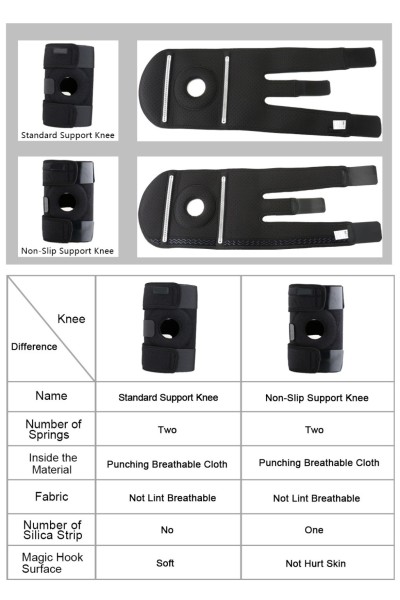 Standard Support Knee

Non-Slip Support Knee

| Knee / Difference | | |
|---|---|---|
| Name | Standard Support Knee | Non-Slip Support Knee |
| Number of Springs | Two | Two |
| Inside the Material | Punching Breathable Cloth | Punching Breathable Cloth |
| Fabric | Not Lint Breathable | Not Lint Breathable |
| Number of Silica Strip | No | One |
| Magic Hook Surface | Soft | Not Hurt Skin |